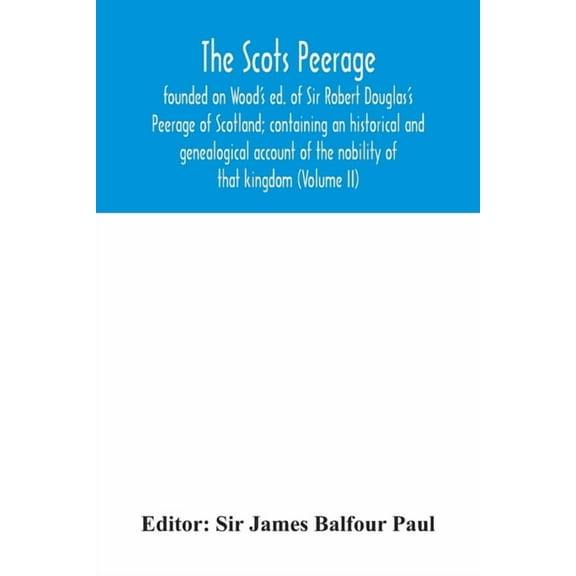 The Scots Peerage

founded on Wood's ed. of Sir Robert Douglas's Peerage of Scotland; containing an historical and genealogical account of the nobility of that kingdom (Volume II)

Editor: Sir James Balfour Paul